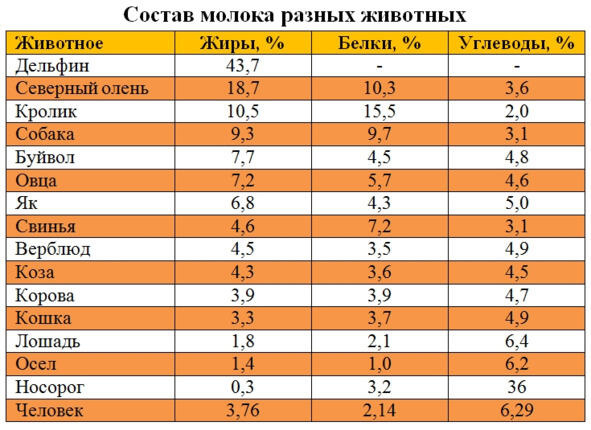 Состав молока разных животных

| Животное | Жиры, % | Белки, % | Углеводы, % |
|---|---|---|---|
| Дельфин | 43,7 | - | - |
| Северный олень | 18,7 | 10,3 | 3,6 |
| Кролик | 10,5 | 15,5 | 2,0 |
| Собака | 9,3 | 9,7 | 3,1 |
| Буйвол | 7,7 | 4,5 | 4,8 |
| Овца | 7,2 | 5,7 | 4,6 |
| Як | 6,8 | 4,3 | 5,0 |
| Свинья | 4,6 | 7,2 | 3,1 |
| Верблюд | 4,5 | 3,5 | 4,9 |
| Коза | 4,3 | 3,6 | 4,5 |
| Корова | 3,9 | 3,9 | 4,7 |
| Кошка | 3,3 | 3,7 | 4,9 |
| Лошадь | 1,8 | 2,1 | 6,4 |
| Осел | 1,4 | 1,0 | 6,2 |
| Носорог | 0,3 | 3,2 | 36 |
| Человек | 3,76 | 2,14 | 6,29 |